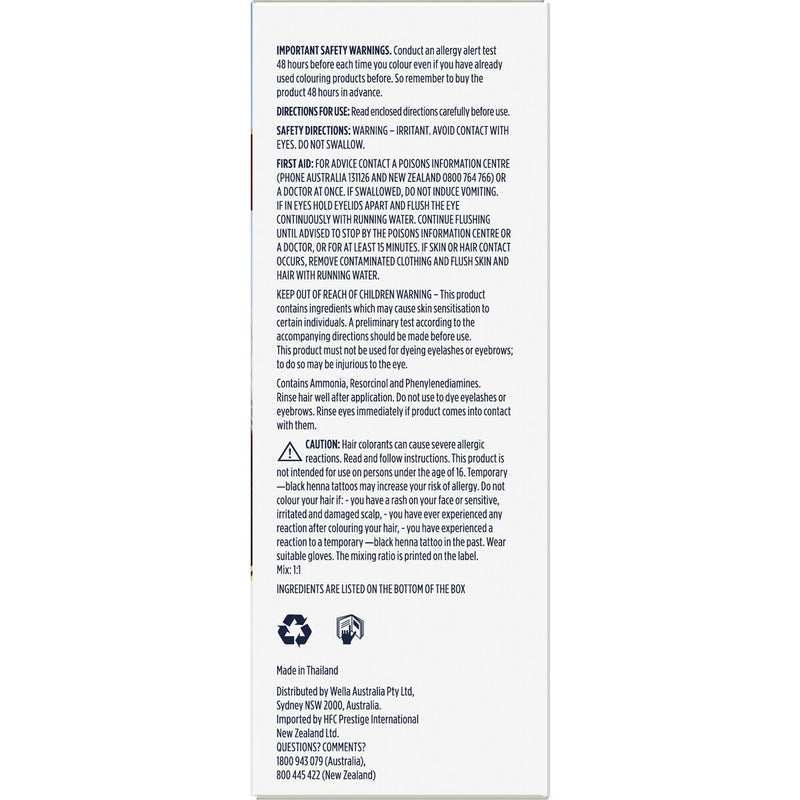 IMPORTANT SAFETY WARNINGS. Conduct an allergy alert test 48 hours before each time you colour even if you have already used colouring products before. So remember to buy the product 48 hours in advance.

DIRECTIONS FOR USE: Read enclosed directions carefully before use.

SAFETY DIRECTIONS: WARNING – IRRITANT. AVOID CONTACT WITH EYES. DO NOT SWALLOW.

FIRST AID: FOR ADVICE CONTACT A POISONS INFORMATION CENTRE (PHONE AUSTRALIA 131126 AND NEW ZEALAND 0800 764 766) OR A DOCTOR AT ONCE. IF SWALLOWED, DO NOT INDUCE VOMITING. IF IN EYES HOLD EYELIDS APART AND FLUSH THE EYE CONTINUOUSLY WITH RUNNING WATER. CONTINUE FLUSHING UNTIL ADVISED TO STOP BY THE POISONS INFORMATION CENTRE OR A DOCTOR, OR FOR AT LEAST 15 MINUTES. IF SKIN OR HAIR CONTACT OCCURS, REMOVE CONTAMINATED CLOTHING AND FLUSH SKIN AND HAIR WITH RUNNING WATER.

KEEP OUT OF REACH OF CHILDREN WARNING – This product contains ingredients which may cause skin sensitisation to certain individuals. A preliminary test according to the accompanying directions should be made before use.
This product must not be used for dyeing eyelashes or eyebrows; to do so may be injurious to the eye.

Contains Ammonia, Resorcinol and Phenylenediamines.
Rinse hair well after application. Do not use to dye eyelashes or eyebrows. Rinse eyes immediately if product comes into contact with them.

CAUTION: Hair colorants can cause severe allergic reactions. Read and follow instructions. This product is not intended for use on persons under the age of 16. Temporary —black henna tattoos may increase your risk of allergy. Do not colour your hair if: - you have a rash on your face or sensitive, irritated and damaged scalp, - you have ever experienced any reaction after colouring your hair, - you have experienced a reaction to a temporary —black henna tattoo in the past. Wear suitable gloves. The mixing ratio is printed on the label.
Mix: 1:1

INGREDIENTS ARE LISTED ON THE BOTTOM OF THE BOX

Made in Thailand

Distributed by Wella Australia Pty Ltd,
Sydney NSW 2000, Australia.
Imported by HFC Prestige International
New Zealand Ltd.
QUESTIONS? COMMENTS?
1800 943 079 (Australia),
800 445 422 (New Zealand)